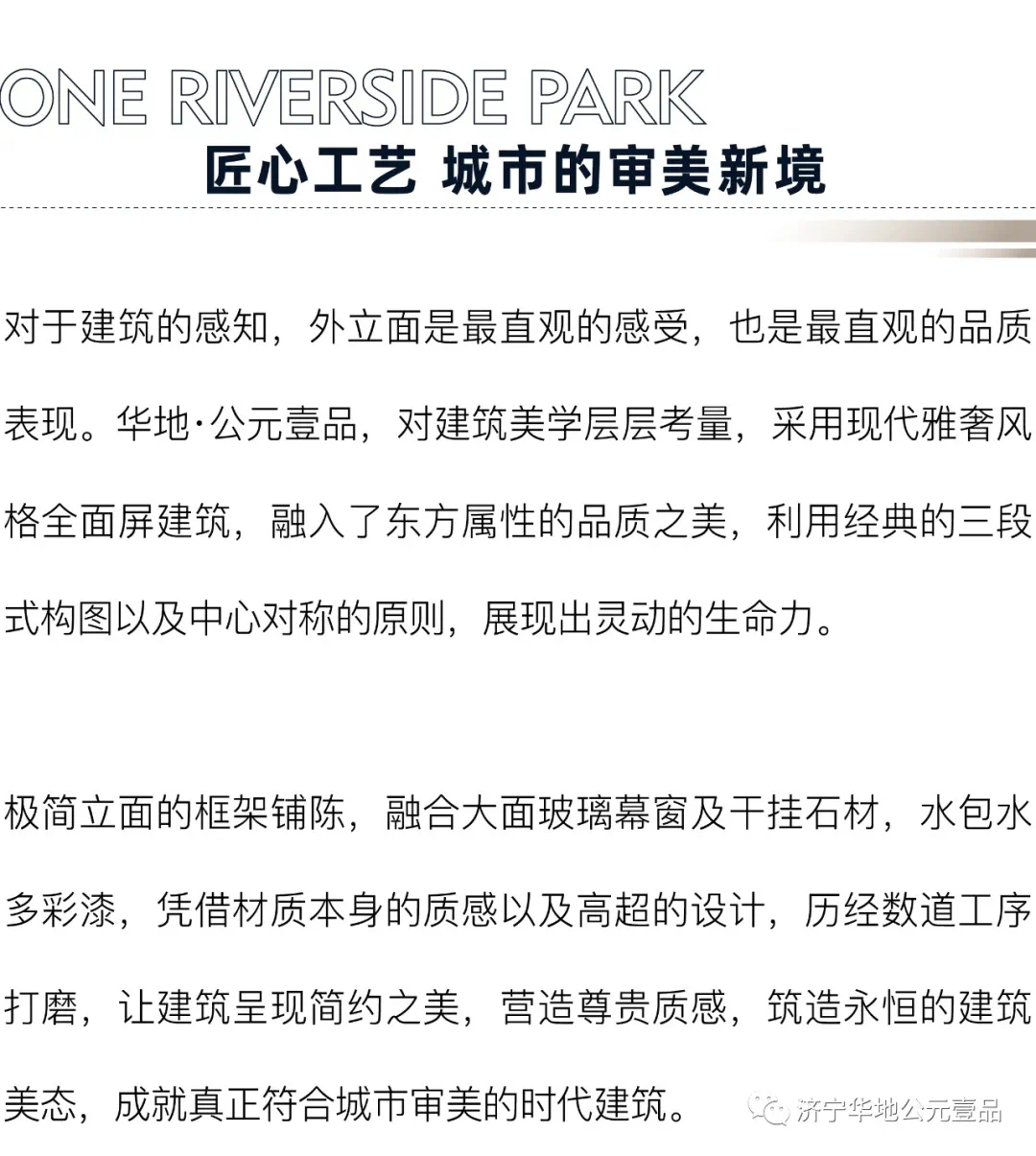 ONE RIVERSIDE PARK

匠心工艺 城市的审美新境

对于建筑的感知，外立面是最直观的感受，也是最直观的品质表现。华地·公元壹品，对建筑美学层层考量，采用现代雅奢风格全面屏建筑，融入了东方属性的品质之美，利用经典的三段式构图以及中心对称的原则，展现出灵动的生命力。

极简立面的框架铺陈，融合大面玻璃幕窗及干挂石材，水包水多彩漆，凭借材质本身的质感以及高超的设计，历经数道工序打磨，让建筑呈现简约之美，营造尊贵质感，筑造永恒的建筑美态，成就真正符合城市审美的时代建筑。

济宁华地公元壹品